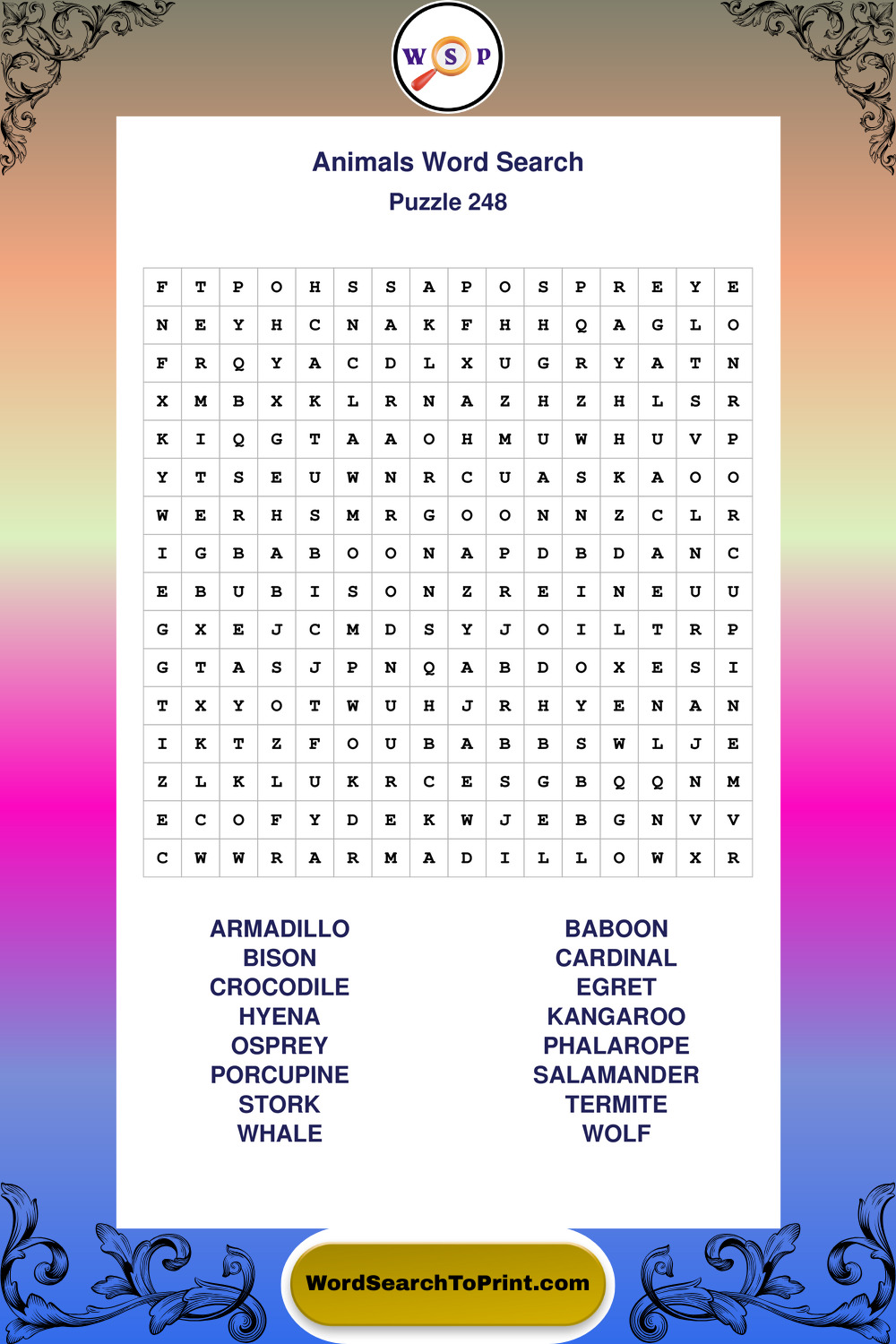 W S P

Animals Word Search
Puzzle 248

| F | T | P | O | H | S | S | A | P | O | S | P | R | E | Y | E |
|---|---|---|---|---|---|---|---|---|---|---|---|---|---|---|---|
| N | E | Y | H | C | N | A | K | F | H | H | Q | A | G | L | O |
| F | R | Q | Y | A | C | D | L | X | U | G | R | Y | A | T | N |
| X | M | B | X | K | L | R | N | A | Z | H | Z | H | L | S | R |
| K | I | Q | G | T | A | A | O | H | M | U | W | H | U | V | P |
| Y | T | S | E | U | W | N | R | C | U | A | S | K | A | O | O |
| W | E | R | H | S | M | R | G | O | O | N | N | Z | C | L | R |
| I | G | B | A | B | O | O | N | A | P | D | B | D | A | N | C |
| E | B | U | B | I | S | O | N | Z | R | E | I | N | E | U | U |
| G | X | E | J | C | M | D | S | Y | J | O | I | L | T | R | P |
| G | T | A | S | J | P | N | Q | A | B | D | O | X | E | S | I |
| T | X | Y | O | T | W | U | H | J | R | H | Y | E | N | A | N |
| I | K | T | Z | F | O | U | B | A | B | B | S | W | L | J | E |
| Z | L | K | L | U | K | R | C | E | S | G | B | Q | Q | N | M |
| E | C | O | F | Y | D | E | K | W | J | E | B | G | N | V | V |
| C | W | W | R | A | R | M | A | D | I | L | L | O | W | X | R |

ARMADILLO
BISON
CROCODILE
HYENA
OSPREY
PORCUPINE
STORK
WHALE

BABOON
CARDINAL
EGRET
KANGAROO
PHALAROPE
SALAMANDER
TERMITE
WOLF

WordSearchToPrint.com